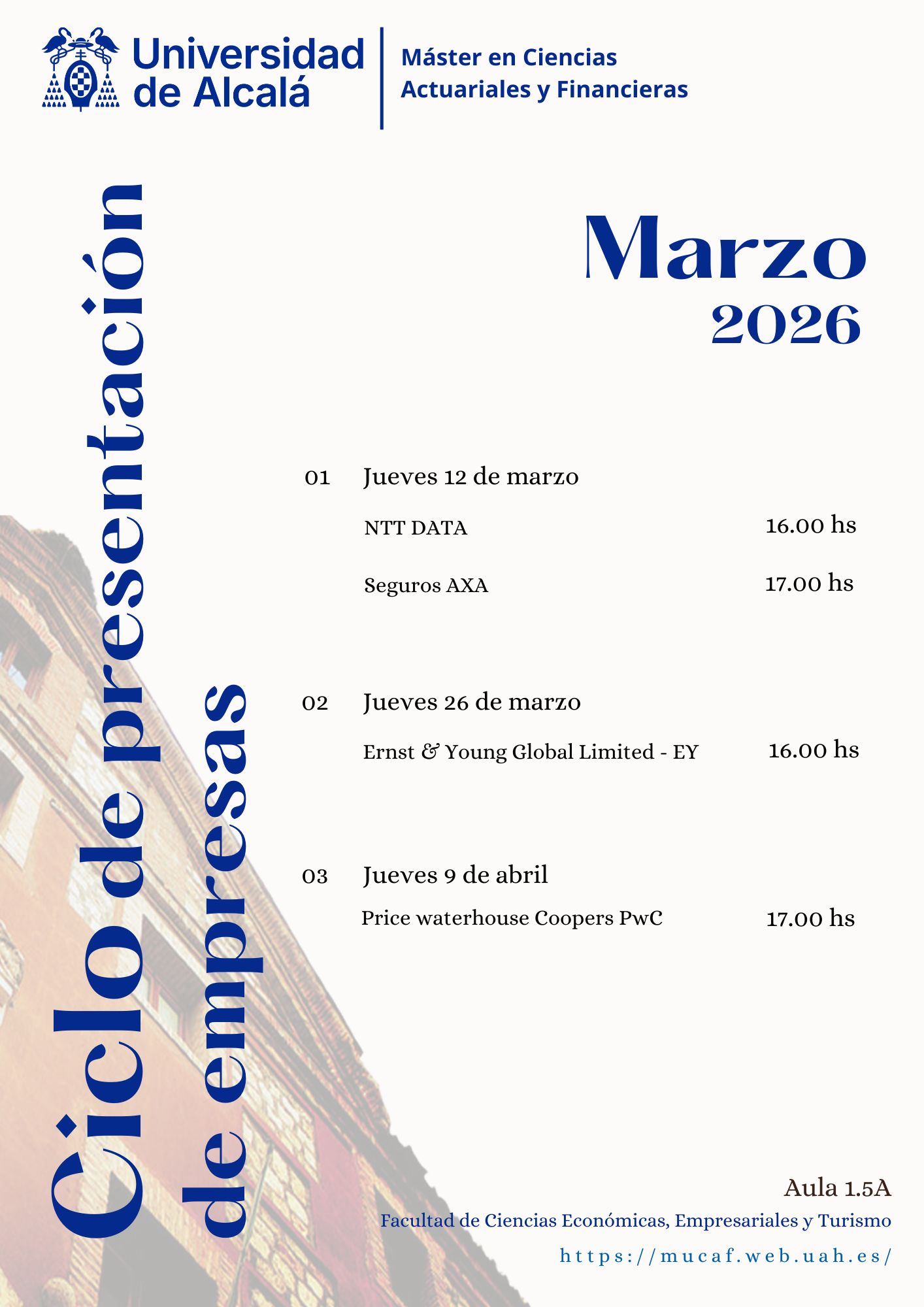 Universidad de Alcalá

Máster en Ciencias Actuariales y Financieras

Ciclo de presentación de empresas

Marzo 2026

01 Jueves 12 de marzo

NTT DATA 16.00 hs

Seguros AXA 17.00 hs

02 Jueves 26 de marzo

Ernst & Young Global Limited - EY 16.00 hs

03 Jueves 9 de abril

Price waterhouse Coopers PwC 17.00 hs

Aula 1.5A

Facultad de Ciencias Económicas, Empresariales y Turismo

https://mucaf.web.uah.es/